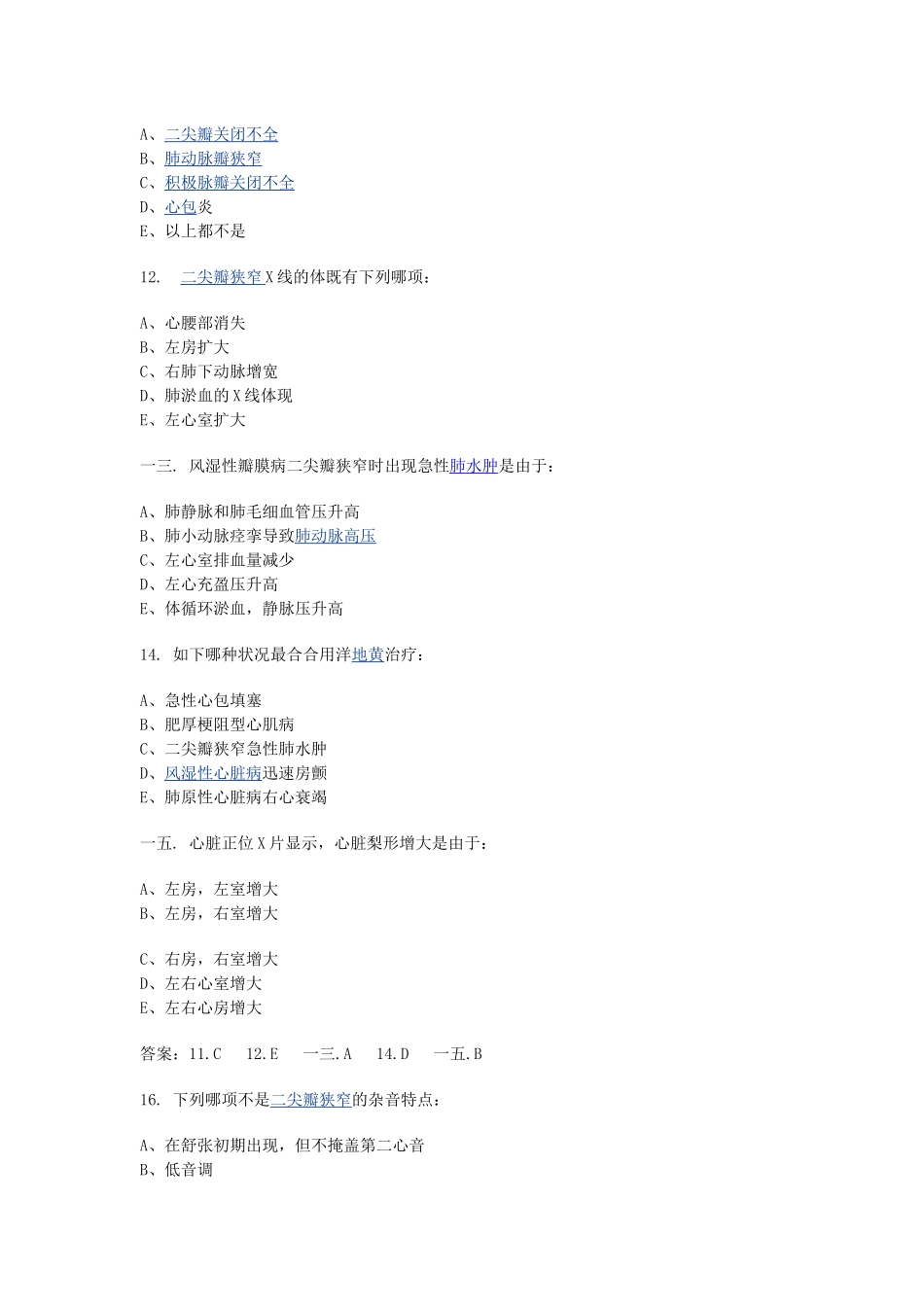 A、二尖瓣关闭不全
B、肺动脉瓣狭窄
C、积极脉瓣关闭不全
D、心包炎
E、以上都不是

12. 二尖瓣狭窄 X 线的体既有下列哪项：

A、心腰部消失
B、左房扩大
C、右肺下动脉增宽
D、肺淤血的 X 线体现
E、左心室扩大

一三. 风湿性瓣膜病二尖瓣狭窄时出现急性肺水肿是由于：

A、肺静脉和肺毛细血管压升高
B、肺小动脉痉挛导致肺动脉高压
C、左心室排血量减少
D、左心充盈压升高
E、体循环淤血，静脉压升高

14. 如下哪种状况最合合用洋地黄治疗：

A、急性心包填塞
B、肥厚梗阻型心肌病
C、二尖瓣狭窄急性肺水肿
D、风湿性心脏病迅速房颤
E、肺原性心脏病右心衰竭

一五. 心脏正位 X 片显示，心脏梨形增大是由于：

A、左房，左室增大
B、左房，右室增大

C、右房，右室增大
D、左右心室增大
E、左右心房增大

答案：11.C 12.E 一三.A 14.D 一五.B

16. 下列哪项不是二尖瓣狭窄的杂音特点：

A、在舒张初期出现，但不掩盖第二心音
B、低音调